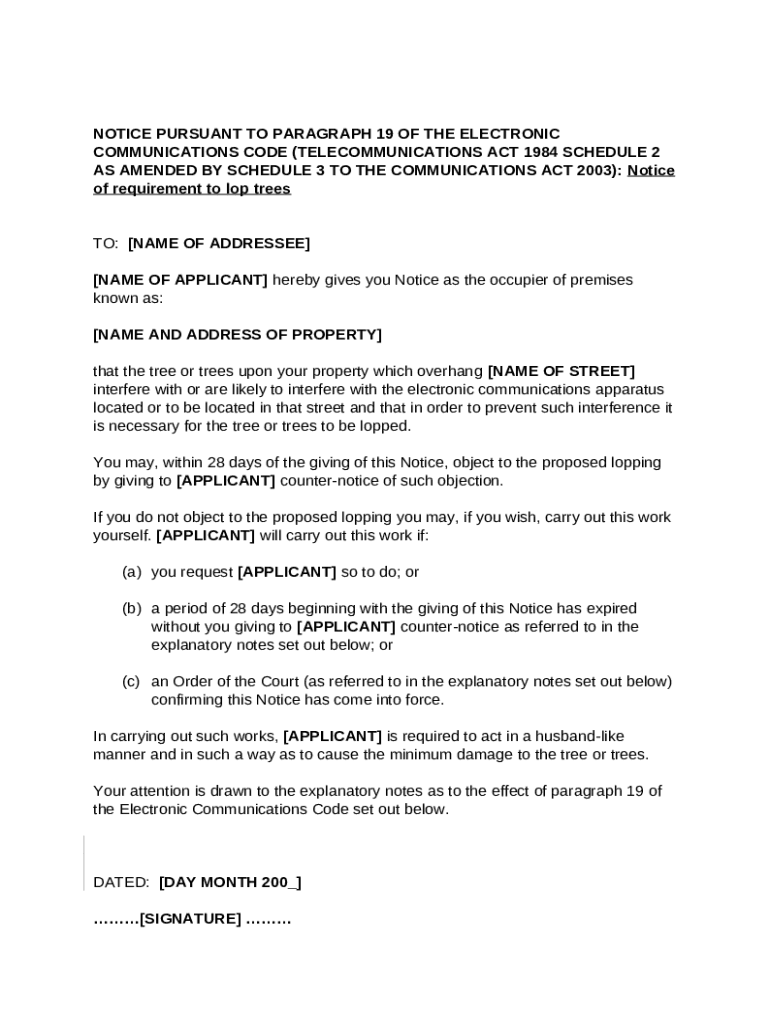 NOTICE PURSUANT TO PARAGRAPH 19 OF THE ELECTRONIC COMMUNICATIONS CODE (TELECOMMUNICATIONS ACT 1984 SCHEDULE 2 AS AMENDED BY SCHEDULE 3 TO THE COMMUNICATIONS ACT 2003): Notice of requirement to lop trees

TO: [NAME OF ADDRESSEE]

[NAME OF APPLICANT] hereby gives you Notice as the occupier of premises known as:

[NAME AND ADDRESS OF PROPERTY]

that the tree or trees upon your property which overhang [NAME OF STREET] interfere with or are likely to interfere with the electronic communications apparatus located or to be located in that street and that in order to prevent such interference it is necessary for the tree or trees to be lopped.

You may, within 28 days of the giving of this Notice, object to the proposed lopping by giving to [APPLICANT] counter-notice of such objection.

If you do not object to the proposed lopping you may, if you wish, carry out this work yourself. [APPLICANT] will carry out this work if:

(a) you request [APPLICANT] so to do; or

(b) a period of 28 days beginning with the giving of this Notice has expired without you giving to [APPLICANT] counter-notice as referred to in the explanatory notes set out below; or

(c) an Order of the Court (as referred to in the explanatory notes set out below) confirming this Notice has come into force.

In carrying out such works, [APPLICANT] is required to act in a husband-like manner and in such a way as to cause the minimum damage to the tree or trees.

Your attention is drawn to the explanatory notes as to the effect of paragraph 19 of the Electronic Communications Code set out below.

DATED: [DAY MONTH 200_]

………[SIGNATURE] ………